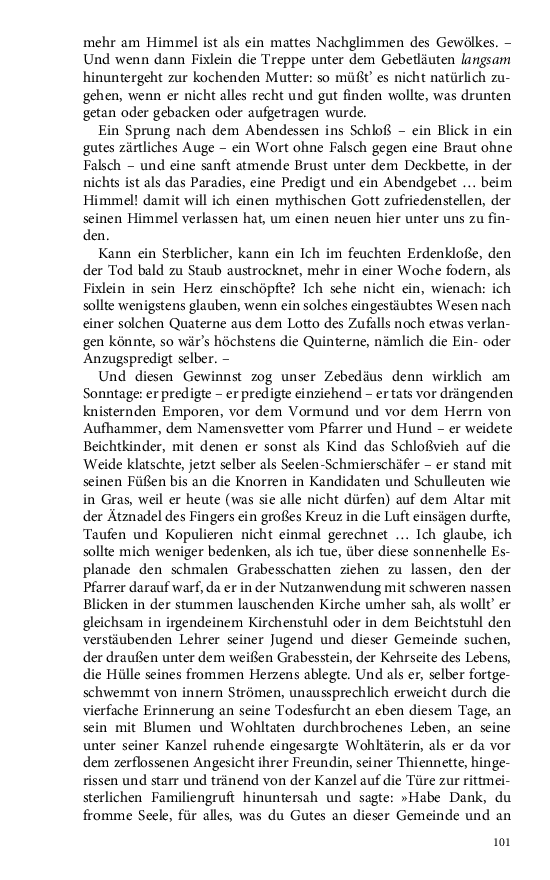 mehr am Himmel ist als ein mattes Nachglimmen des Gewölkes. – Und wenn dann Fixlein die Treppe unter dem Gebetläuten langsam hinuntergeht zur kochenden Mutter: so müßt' es nicht natürlich zugehen, wenn er nicht alles recht und gut finden wollte, was drunten getan oder gebacken oder aufgetragen wurde.

Ein Sprung nach dem Abendessen ins Schloß – ein Blick in ein gutes zärtliches Auge – ein Wort ohne Falsch gegen eine Braut ohne Falsch – und eine sanft atmende Brust unter dem Deckbette, in der nichts ist als das Paradies, eine Predigt und ein Abendgebet … beim Himmel! damit will ich einen mythischen Gott zufriedenstellen, der seinen Himmel verlassen hat, um einen neuen hier unter uns zu finden.

Kann ein Sterblicher, kann ein Ich im feuchten Erdenkloße, den der Tod bald zu Staub austrocknet, mehr in einer Woche fodern, als Fixlein in sein Herz einschöpfte? Ich sehe nicht ein, wienach: ich sollte wenigstens glauben, wenn ein solches eingestäubtes Wesen nach einer solchen Quaterne aus dem Lotto des Zufalls noch etwas verlangen könnte, so wär's höchstens die Quinterne, nämlich die Ein- oder Anzugspredigt selber. –

Und diesen Gewinnst zog unser Zebedäus denn wirklich am Sonntage: er predigte – er predigte einziehend – er tats vor drängenden knisternden Emporen, vor dem Vormund und vor dem Herrn von Aufhammer, dem Namensvetter vom Pfarrer und Hund – er weidete Beichtkinder, mit denen er sonst als Kind das Schloßvieh auf die Weide klatschte, jetzt selber als Seelen-Schmierschäfer – er stand mit seinen Füßen bis an die Knorren in Kandidaten und Schulleuten wie in Gras, weil er heute (was sie alle nicht dürfen) auf dem Altar mit der Ätznadel des Fingers ein großes Kreuz in die Luft einsägen durfte, Taufen und Kopulieren nicht einmal gerechnet … Ich glaube, ich sollte mich weniger bedenken, als ich tue, über diese sonnenhelle Esplanade den schmalen Grabesschatten ziehen zu lassen, den der Pfarrer darauf warf, da er in der Nutzanwendung mit schweren nassen Blicken in der stummen lauschenden Kirche umher sah, als wollt' er gleichsam in irgendeinem Kirchenstuhl oder in dem Beichtstuhl den verstäubenden Lehrer seiner Jugend und dieser Gemeinde suchen, der draußen unter dem weißen Grabesstein, der Kehrseite des Lebens, die Hülle seines frommen Herzens ablegte. Und als er, selber fortgeschwemmt von innern Strömen, unaussprechlich erweicht durch die vierfache Erinnerung an seine Todesfurcht an eben diesem Tage, an sein mit Blumen und Wohltaten durchbrochenes Leben, an seine unter seiner Kanzel ruhende eingesargte Wohltäterin, als er da vor dem zerflossenen Angesicht ihrer Freundin, seiner Thiennette, hingerissen und starr und tränend von der Kanzel auf die Türe zur rittmeisterlichen Familiengruft hinuntersah und sagte: »Habe Dank, du fromme Seele, für alles, was du Gutes an dieser Gemeinde und an

101